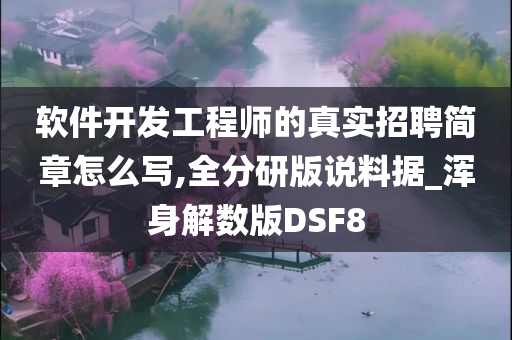 软件开发工程师的真实招聘简章怎么写,全分研版说料据_浑身解数版DSF8